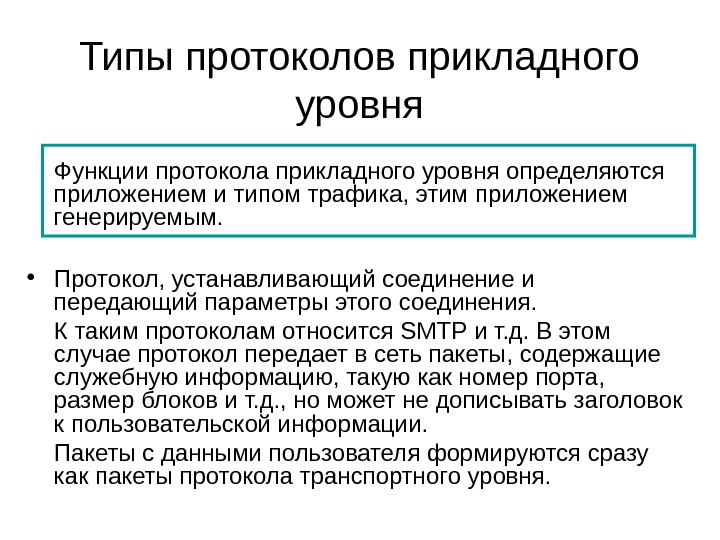 Типы протоколов прикладного уровня

Функции протокола прикладного уровня определяются приложением и типом трафика, этим приложением генерируемым.

• Протокол, устанавливающий соединение и передающий параметры этого соединения.

К таким протоколам относится SMTP и т.д. В этом случае протокол передает в сеть пакеты, содержащие служебную информацию, такую как номер порта, размер блоков и т.д., но может не дописывать заголовок к пользовательской информации.

Пакеты с данными пользователя формируются сразу как пакеты протокола транспортного уровня.